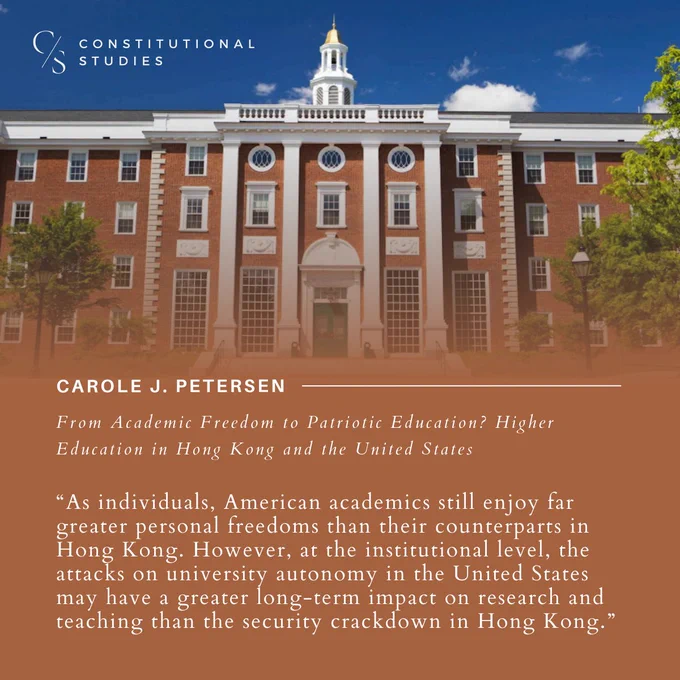 C/S CONSTITUTIONAL STUDIES

CAROLE J. PETERSEN

From Academic Freedom to Patriotic Education? Higher Education in Hong Kong and the United States

"As individuals, American academics still enjoy far greater personal freedoms than their counterparts in Hong Kong. However, at the institutional level, the attacks on university autonomy in the United States may have a greater long-term impact on research and teaching than the security crackdown in Hong Kong."